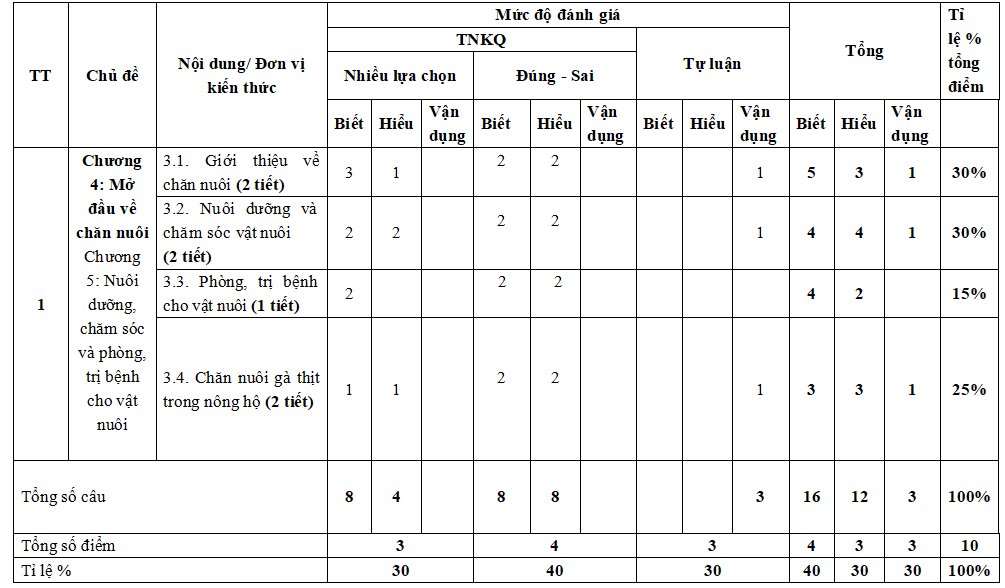 | TT | Chủ đề | Nội dung/ Đơn vị kiến thức | Mức độ đánh giá | | | | | | | | | Tổng | | | Tỉ lệ % tổng điểm |
|---|---|---|---|---|---|---|---|---|---|---|---|---|---|---|---|
| | | | TNKQ | | | | | | Tự luận | | | | | | |
| | | | Nhiều lựa chọn | | | Đúng - Sai | | | | | | | | | |
| | | | Biết | Hiểu | Vận dụng | Biết | Hiểu | Vận dụng | Biết | Hiểu | Vận dụng | Biết | Hiểu | Vận dụng | |
| 1 | Chương 4: Mở đầu về chăn nuôi Chương 5: Nuôi dưỡng, chăm sóc và phòng, trị bệnh cho vật nuôi | 3.1. Giới thiệu về chăn nuôi (2 tiết) | 3 | 1 | | 2 | 2 | | | | 1 | 5 | 3 | 1 | 30% |
| | | 3.2. Nuôi dưỡng và chăm sóc vật nuôi (2 tiết) | 2 | 2 | | 2 | 2 | | | | 1 | 4 | 4 | 1 | 30% |
| | | 3.3. Phòng, trị bệnh cho vật nuôi (1 tiết) | 2 | | | 2 | 2 | | | | | 4 | 2 | | 15% |
| | | 3.4. Chăn nuôi gà thịt trong nông hộ (2 tiết) | 1 | 1 | | 2 | 2 | | | | 1 | 3 | 3 | 1 | 25% |
| Tổng số câu | | | 8 | 4 | | 8 | 8 | | | | 3 | 16 | 12 | 3 | 100% |
| Tổng số điểm | | | 3 | | | 4 | | | 3 | | | 4 | 3 | 3 | 10 |
| Tỉ lệ % | | | 30 | | | 40 | | | 30 | | | 40 | 30 | 30 | 100% |